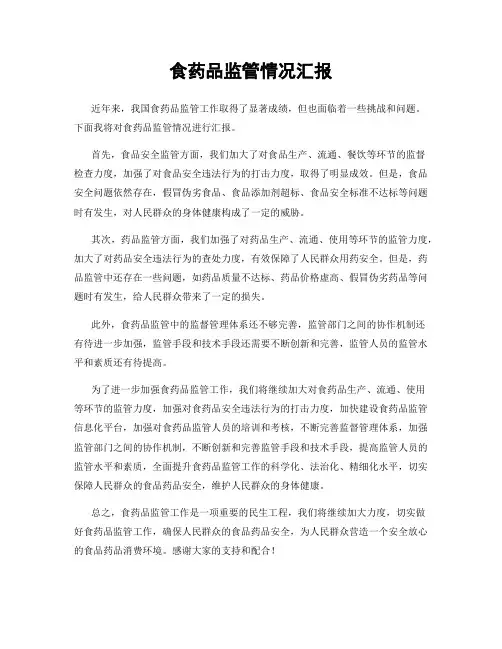 食药品监管情况汇报

近年来，我国食药品监管工作取得了显著成绩，但也面临着一些挑战和问题。下面我将对食药品监管情况进行汇报。

首先，食品安全监管方面，我们加大了对食品生产、流通、餐饮等环节的监督检查力度，加强了对食品安全违法行为的打击力度，取得了明显成效。但是，食品安全问题依然存在，假冒伪劣食品、食品添加剂超标、食品安全标准不达标等问题时有发生，对人民群众的身体健康构成了一定的威胁。

其次，药品监管方面，我们加强了对药品生产、流通、使用等环节的监管力度，加大了对药品安全违法行为的查处力度，有效保障了人民群众用药安全。但是，药品监管中还存在一些问题，如药品质量不达标、药品价格虚高、假冒伪劣药品等问题时有发生，给人民群众带来了一定的损失。

此外，食药品监管中的监督管理体系还不够完善，监管部门之间的协作机制还有待进一步加强，监管手段和技术手段还需要不断创新和完善，监管人员的监管水平和素质还有待提高。

为了进一步加强食药品监管工作，我们将继续加大对食药品生产、流通、使用等环节的监管力度，加强对食药品安全违法行为的打击力度，加快建设食药品监管信息化平台，加强对食药品监管人员的培训和考核，不断完善监督管理体系，加强监管部门之间的协作机制，不断创新和完善监管手段和技术手段，提高监管人员的监管水平和素质，全面提升食药品监管工作的科学化、法治化、精细化水平，切实保障人民群众的食品药品安全，维护人民群众的身体健康。

总之，食药品监管工作是一项重要的民生工程，我们将继续加大力度，切实做好食药品监管工作，确保人民群众的食品药品安全，为人民群众营造一个安全放心的食品药品消费环境。感谢大家的支持和配合！